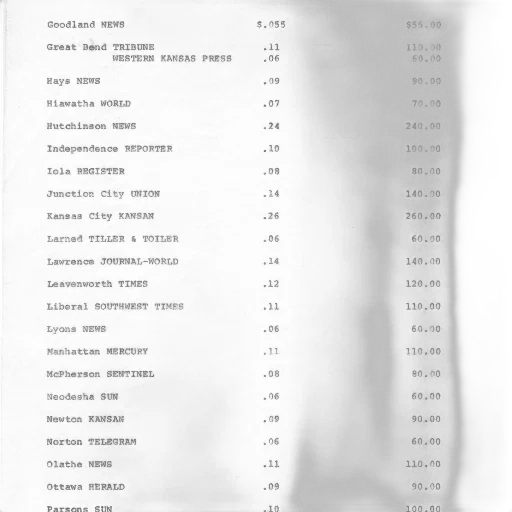 | | | |
|---|---|---|
| Goodland NEWS | $.055 | $55.00 |
| Great Bend TRIBUNE | .11 | 110.00 |
| WESTERN KANSAS PRESS | .06 | 60.00 |
| Hays NEWS | .09 | 90.00 |
| Hiawatha WORLD | .07 | 70.00 |
| Hutchinson NEWS | .24 | 240.00 |
| Independence REPORTER | .10 | 100.00 |
| Iola REGISTER | .08 | 80.00 |
| Junction City UNION | .14 | 140.00 |
| Kansas City KANSAN | .26 | 260.00 |
| Larned TILLER & TOILER | .06 | 60.00 |
| Lawrence JOURNAL-WORLD | .14 | 140.00 |
| Leavenworth TIMES | .12 | 120.00 |
| Liberal SOUTHWEST TIMES | .11 | 110.00 |
| Lyons NEWS | .06 | 60.00 |
| Manhattan MERCURY | .11 | 110.00 |
| McPherson SENTINEL | .08 | 80.00 |
| Neodesha SUN | .06 | 60.00 |
| Newton KANSAN | .09 | 90.00 |
| Norton TELEGRAM | .06 | 60.00 |
| Olathe NEWS | .11 | 110.00 |
| Ottawa HERALD | .09 | 90.00 |
| Parsons SUN | .10 | 100.00 |